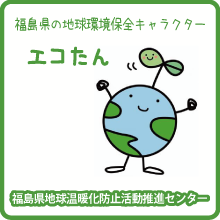 福島県の地球環境保全キャラクター

エコたん

福島県地球温暖化防止活動推進センター